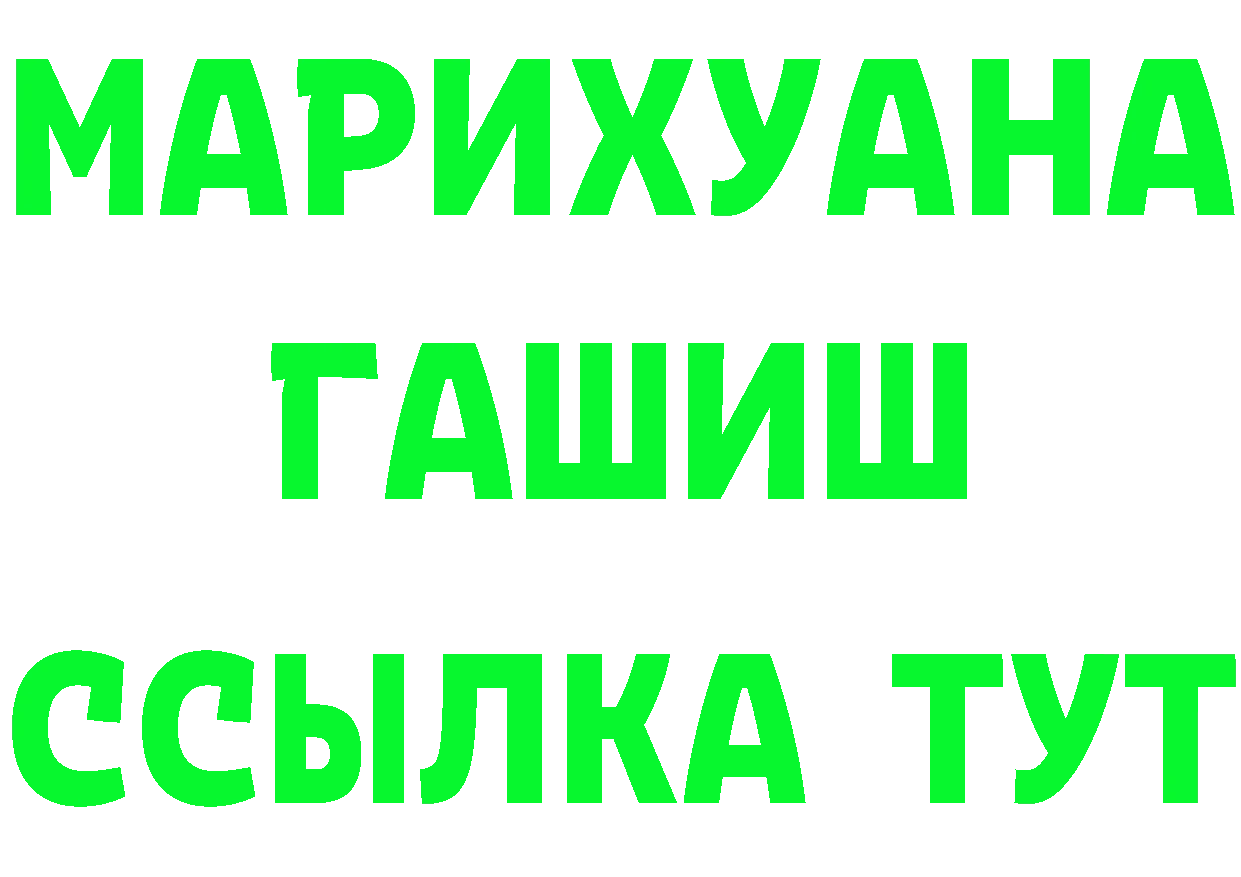 МАРИХУАНА
ГАШИШ
ССЫЛКА ТУТ